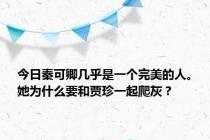 今日秦可卿几乎是一个完美的人。她为什么要和贾珍一起爬灰？